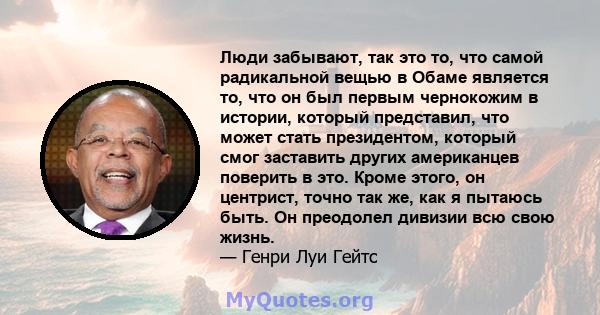 Люди забывают, так это то, что самой радикальной вещью в Обаме является то, что он был первым чернокожим в истории, который представил, что может стать президентом, который смог заставить других американцев поверить в это. Кроме этого, он центрист, точно так же, как я пытаюсь быть. Он преодолел дивизии всю свою жизнь.
— Генри Луи Гейтс

MyQuotes.org